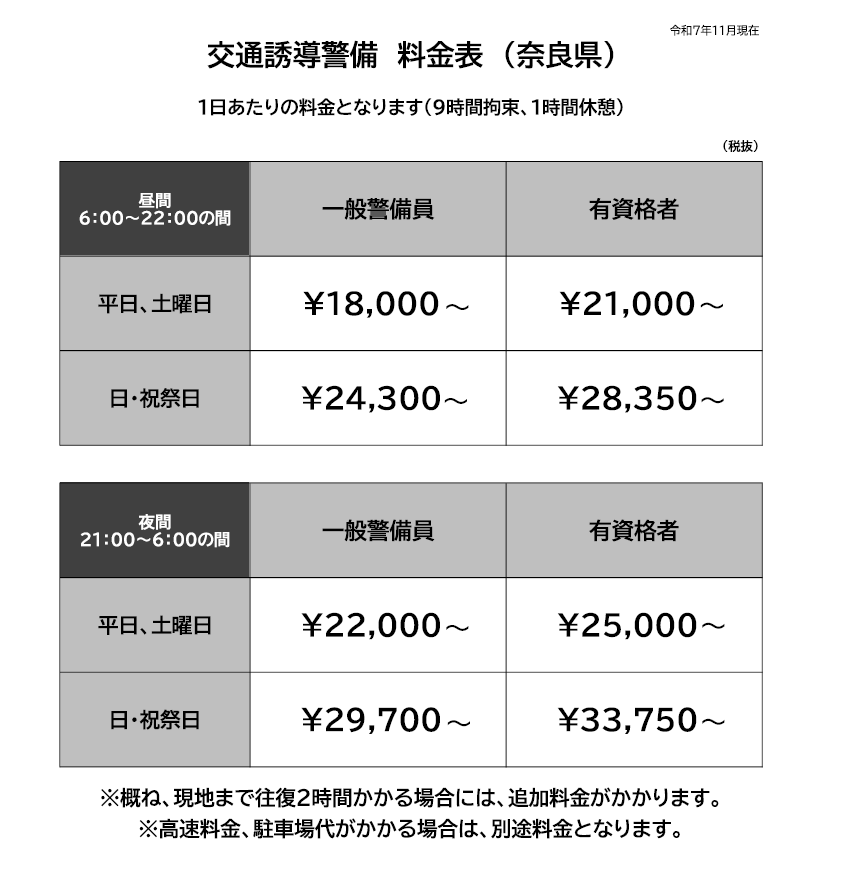 令和7年11月現在

交通誘導警備　料金表（奈良県）

1日あたりの料金となります（9時間拘束、1時間休憩）

（税抜）

| 昼間 6:00～22:00の間 | 一般警備員 | 有資格者 |
|---|---|---|
| 平日、土曜日 | ¥18,000～ | ¥21,000～ |
| 日・祝祭日 | ¥24,300～ | ¥28,350～ |

| 夜間 21:00～6:00の間 | 一般警備員 | 有資格者 |
|---|---|---|
| 平日、土曜日 | ¥22,000～ | ¥25,000～ |
| 日・祝祭日 | ¥29,700～ | ¥33,750～ |

※概ね、現地まで往復2時間かかる場合には、追加料金がかかります。
※高速料金、駐車場代がかかる場合は、別途料金となります。